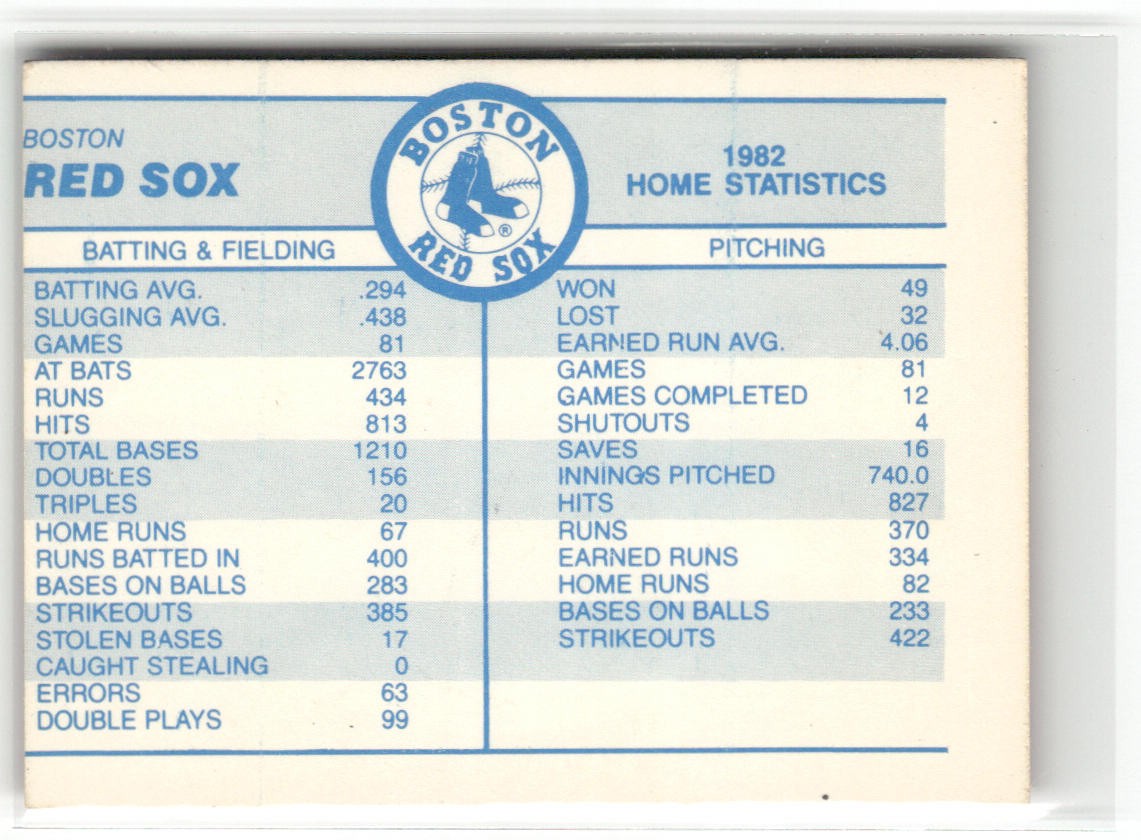 BOSTON
RED SOX

BOSTON RED SOX

1982
HOME STATISTICS

BATTING & FIELDING

| | |
|---|---|
| BATTING AVG. | .294 |
| SLUGGING AVG. | .438 |
| GAMES | 81 |
| AT BATS | 2763 |
| RUNS | 434 |
| HITS | 813 |
| TOTAL BASES | 1210 |
| DOUBLES | 156 |
| TRIPLES | 20 |
| HOME RUNS | 67 |
| RUNS BATTED IN | 400 |
| BASES ON BALLS | 283 |
| STRIKEOUTS | 385 |
| STOLEN BASES | 17 |
| CAUGHT STEALING | 0 |
| ERRORS | 63 |
| DOUBLE PLAYS | 99 |

PITCHING

| | |
|---|---|
| WON | 49 |
| LOST | 32 |
| EARNED RUN AVG. | 4.06 |
| GAMES | 81 |
| GAMES COMPLETED | 12 |
| SHUTOUTS | 4 |
| SAVES | 16 |
| INNINGS PITCHED | 740.0 |
| HITS | 827 |
| RUNS | 370 |
| EARNED RUNS | 334 |
| HOME RUNS | 82 |
| BASES ON BALLS | 233 |
| STRIKEOUTS | 422 |